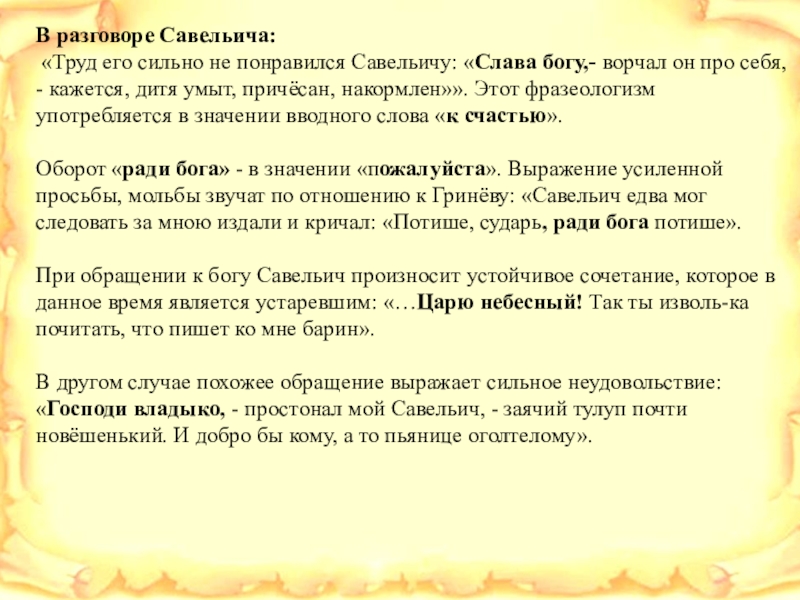 В разговоре Савельича:
«Труд его сильно не понравился Савельичу: «Слава богу,- ворчал он про себя, - кажется, дитя умыт, причёсан, накормлен»». Этот фразеологизм употребляется в значении вводного слова «к счастью».

Оборот «ради бога» - в значении «пожалуйста». Выражение усиленной просьбы, мольбы звучат по отношению к Гринёву: «Савельич едва мог следовать за мною издали и кричал: «Потише, сударь, ради бога потише».

При обращении к богу Савельич произносит устойчивое сочетание, которое в данное время является устаревшим: «…Царю небесный! Так ты изволь-ка почитать, что пишет ко мне барин».

В другом случае похожее обращение выражает сильное неудовольствие: «Господи владыко, - простонал мой Савельич, - заячий тулуп почти новёшенький. И добро бы кому, а то пьянице оголтелому».